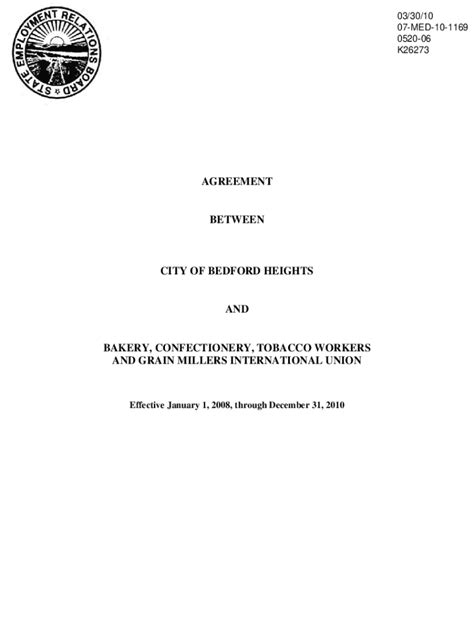 STATE EMPLOYMENT RELATIONS BOARD

03/30/10
07-MED-10-1169
0520-06
K26273

AGREEMENT

BETWEEN

CITY OF BEDFORD HEIGHTS

AND

BAKERY, CONFECTIONERY, TOBACCO WORKERS AND GRAIN MILLERS INTERNATIONAL UNION

Effective January 1, 2008, through December 31, 2010